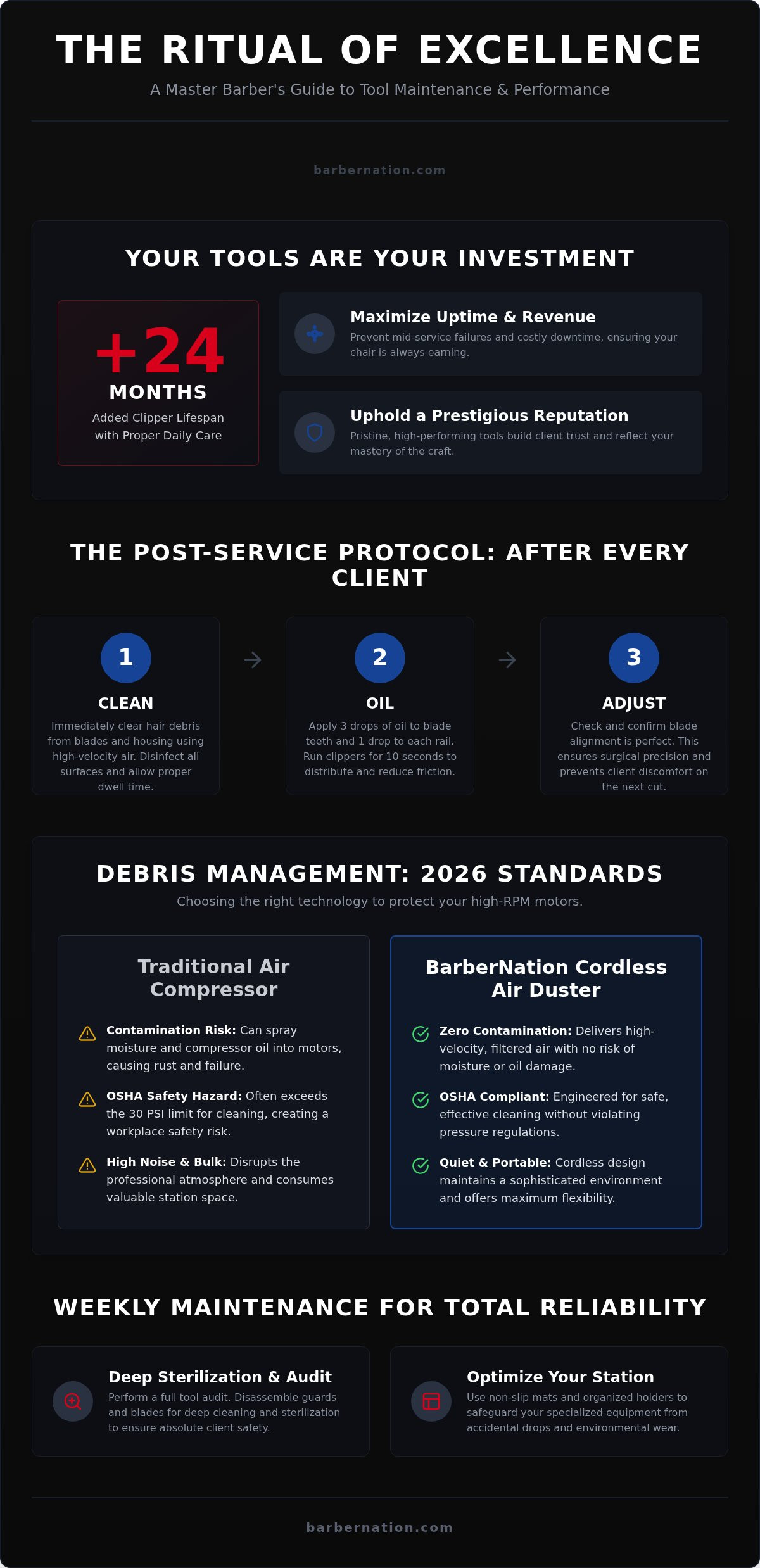 THE RITUAL OF EXCELLENCE

A Master Barber's Guide to Tool Maintenance & Performance

barbernation.com

YOUR TOOLS ARE YOUR INVESTMENT

+24
MONTHS
Added Clipper Lifespan with Proper Daily Care

Maximize Uptime & Revenue
Prevent mid-service failures and costly downtime, ensuring your chair is always earning.

Uphold a Prestigious Reputation
Pristine, high-performing tools build client trust and reflect your mastery of the craft.

THE POST-SERVICE PROTOCOL: AFTER EVERY CLIENT

1
CLEAN
Immediately clear hair debris from blades and housing using high-velocity air. Disinfect all surfaces and allow proper dwell time.

2
OIL
Apply 3 drops of oil to blade teeth and 1 drop to each rail. Run clippers for 10 seconds to distribute and reduce friction.

3
ADJUST
Check and confirm blade alignment is perfect. This ensures surgical precision and prevents client discomfort on the next cut.

DEBRIS MANAGEMENT: 2026 STANDARDS

Choosing the right technology to protect your high-RPM motors.

Traditional Air Compressor

Contamination Risk: Can spray moisture and compressor oil into motors, causing rust and failure.

OSHA Safety Hazard: Often exceeds the 30 PSI limit for cleaning, creating a workplace safety risk.

High Noise & Bulk: Disrupts the professional atmosphere and consumes valuable station space.

BarberNation Cordless Air Duster

Zero Contamination: Delivers high-velocity, filtered air with no risk of moisture or oil damage.

OSHA Compliant: Engineered for safe, effective cleaning without violating pressure regulations.

Quiet & Portable: Cordless design maintains a sophisticated environment and offers maximum flexibility.

WEEKLY MAINTENANCE FOR TOTAL RELIABILITY

Deep Sterilization & Audit
Perform a full tool audit. Disassemble guards and blades for deep cleaning and sterilization to ensure absolute client safety.

Optimize Your Station
Use non-slip mats and organized holders to safeguard your specialized equipment from accidental drops and environmental wear.

barbernation.com